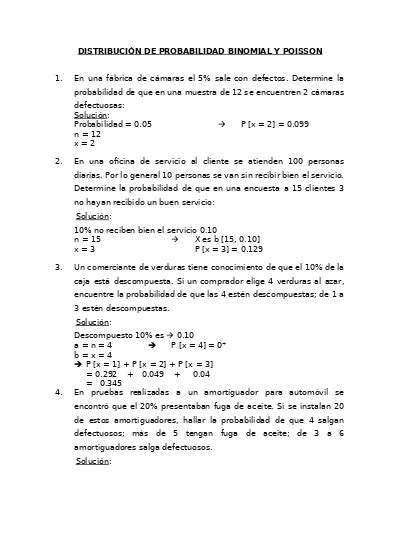 DISTRIBUCIÓN DE PROBABILIDAD BINOMIAL Y POISSON

1. En una fábrica de cámaras el 5% sale con defectos. Determine la probabilidad de que en una muestra de 12 se encuentren 2 cámaras defectuosas:
Solución:
Probabilidad = 0.05 → P [x = 2] = 0.099
n = 12
x = 2

2. En una oficina de servicio al cliente se atienden 100 personas diarias. Por lo general 10 personas se van sin recibir bien el servicio. Determine la probabilidad de que en una encuesta a 15 clientes 3 no hayan recibido un buen servicio:
Solución:
10% no reciben bien el servicio 0.10
n = 15 → X es b [15, 0.10]
x = 3 P [x = 3] = 0.129

3. Un comerciante de verduras tiene conocimiento de que el 10% de la caja está descompuesta. Si un comprador elige 4 verduras al azar, encuentre la probabilidad de que las 4 estén descompuestas; de 1 a 3 estén descompuestas.
Solución:
Descompuesto 10% es → 0.10
a = n = 4 → P [x = 4] = 0⁺
b = x = 4
→ P [x = 1] + P [x = 2] + P [x = 3]
= 0.292 + 0.049 + 0.04
= 0.345

4. En pruebas realizadas a un amortiguador para automóvil se encontró que el 20% presentaban fuga de aceite. Si se instalan 20 de estos amortiguadores, hallar la probabilidad de que 4 salgan defectuosos; más de 5 tengan fuga de aceite; de 3 a 6 amortiguadores salga defectuosos.
Solución: